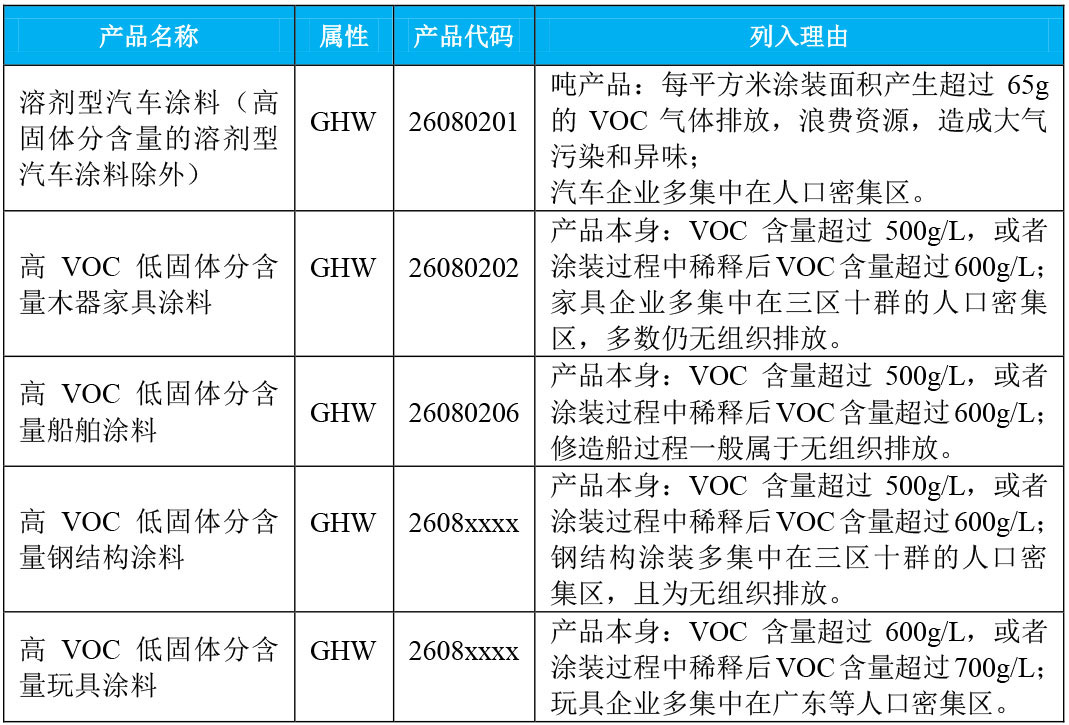 | 产品名称 | 属性 | 产品代码 | 列入理由 |
|---|---|---|---|
| 溶剂型汽车涂料（高固体分含量的溶剂型汽车涂料除外） | GHW | 26080201 | 吨产品：每平方米涂装面积产生超过65g的VOC气体排放，浪费资源，造成大气污染和异味；汽车企业多集中在人口密集区。 |
| 高VOC低固体分含量木器家具涂料 | GHW | 26080202 | 产品本身：VOC含量超过500g/L，或者涂装过程中稀释后VOC含量超过600g/L；家具企业多集中在三区十群的人口密集区，多数仍无组织排放。 |
| 高VOC低固体分含量船舶涂料 | GHW | 26080206 | 产品本身：VOC含量超过500g/L，或者涂装过程中稀释后VOC含量超过600g/L；修造船过程一般属于无组织排放。 |
| 高VOC低固体分含量钢结构涂料 | GHW | 2608xxxx | 产品本身：VOC含量超过500g/L，或者涂装过程中稀释后VOC含量超过600g/L；钢结构涂装多集中在三区十群的人口密集区，且为无组织排放。 |
| 高VOC低固体分含量玩具涂料 | GHW | 2608xxxx | 产品本身：VOC含量超过600g/L，或者涂装过程中稀释后VOC含量超过700g/L；玩具企业多集中在广东等人口密集区。 |